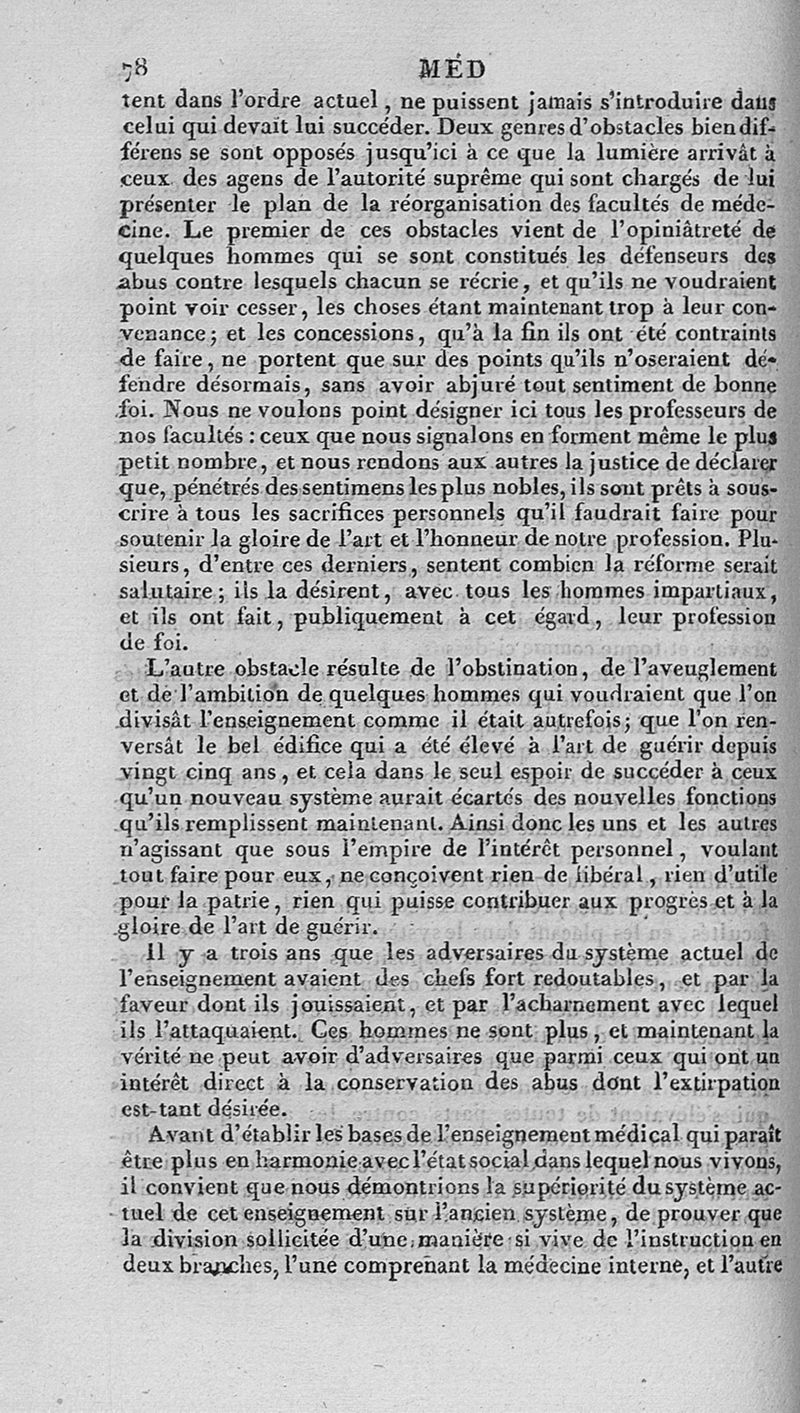 78 MÉD

tent dans l'ordre actuel, ne puissent jamais s'introduire dans celui qui devait lui succéder. Deux genres d'obstacles bien différens se sont opposés jusqu'ici à ce que la lumière arrivât à ceux des agens de l'autorité suprême qui sont chargés de lui présenter le plan de la réorganisation des facultés de médecine. Le premier de ces obstacles vient de l'opiniâtreté de quelques hommes qui se sont constitués les défenseurs des abus contre lesquels chacun se récrie, et qu'ils ne voudraient point voir cesser, les choses étant maintenant trop à leur convenance; et les concessions, qu'à la fin ils ont été contraints de faire, ne portent que sur des points qu'ils n'oseraient défendre désormais, sans avoir abjuré tout sentiment de bonne foi. Nous ne voulons point désigner ici tous les professeurs de nos facultés : ceux que nous signalons en forment même le plus petit nombre, et nous rendons aux autres la justice de déclarer que, pénétrés des sentimens les plus nobles, ils sont prêts à souscrire à tous les sacrifices personnels qu'il faudrait faire pour soutenir la gloire de l'art et l'honneur de notre profession. Plusieurs, d'entre ces derniers, sentent combien la réforme serait salutaire; ils la désirent, avec tous les hommes impartiaux, et ils ont fait, publiquement à cet égard, leur profession de foi.

L'autre obstacle résulte de l'obstination, de l'aveuglement et de l'ambition de quelques hommes qui voudraient que l'on divisât l'enseignement comme il était autrefois; que l'on renversât le bel édifice qui a été élevé à l'art de guérir depuis vingt cinq ans, et cela dans le seul espoir de succéder à ceux qu'un nouveau système aurait écartés des nouvelles fonctions qu'ils remplissent maintenant. Ainsi donc les uns et les autres n'agissant que sous l'empire de l'intérêt personnel, voulant tout faire pour eux, ne conçoivent rien de libéral, rien d'utile pour la patrie, rien qui puisse contribuer aux progrès et à la gloire de l'art de guérir.

Il y a trois ans que les adversaires du système actuel de l'enseignement avaient des chefs fort redoutables, et par la faveur dont ils jouissaient, et par l'acharnement avec lequel ils l'attaquaient. Ces hommes ne sont plus, et maintenant la vérité ne peut avoir d'adversaires que parmi ceux qui ont un intérêt direct à la conservation des abus dont l'extirpation est-tant désirée.

Avant d'établir les bases de l'enseignement médical qui paraît être plus en harmonie avec l'état social dans lequel nous vivons, il convient que nous démontrions la supériorité du système actuel de cet enseignement sur l'ancien système, de prouver que la division sollicitée d'une manière si vive de l'instruction en deux branches, l'une comprenant la médecine interne, et l'autre